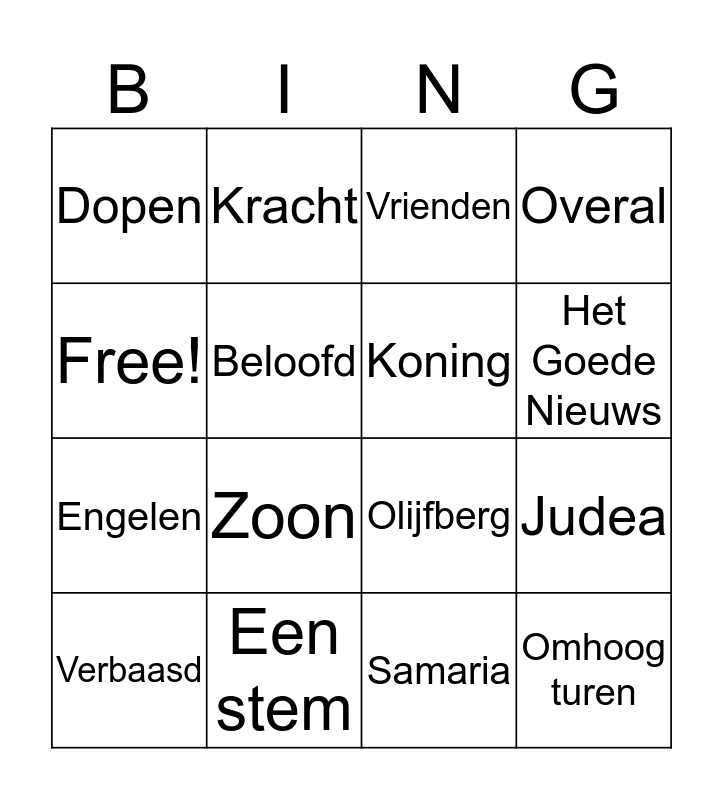 | B | I | N | G |
|---|---|---|---|
| Dopen | Kracht | Vrienden | Overal |
| Free! | Beloofd | Koning | Het Goede Nieuws |
| Engelen | Zoon | Olijfberg | Judea |
| Verbaasd | Een stem | Samaria | Omhoog turen |